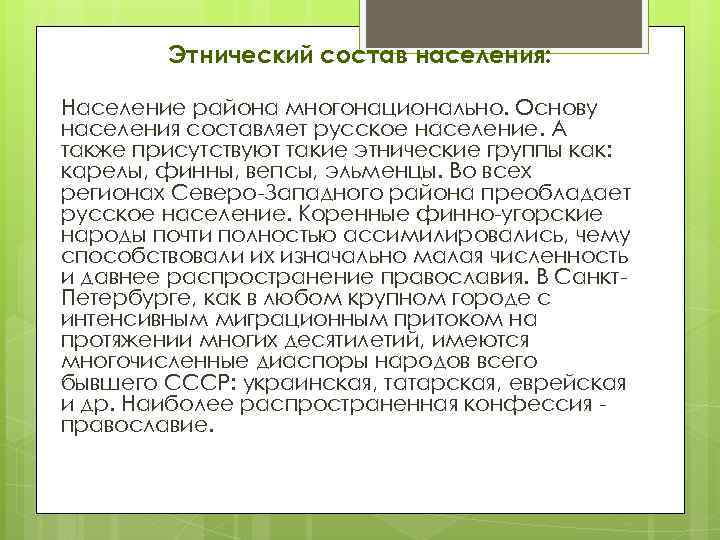 Этнический состав населения:

Население района многонационально. Основу населения составляет русское население. А также присутствуют такие этнические группы как: карелы, финны, вепсы, эльменцы. Во всех регионах Северо-Западного района преобладает русское население. Коренные финно-угорские народы почти полностью ассимилировались, чему способствовали их изначально малая численность и давнее распространение православия. В Санкт-Петербурге, как в любом крупном городе с интенсивным миграционным притоком на протяжении многих десятилетий, имеются многочисленные диаспоры народов всего бывшего СССР: украинская, татарская, еврейская и др. Наиболее распространенная конфессия - православие.